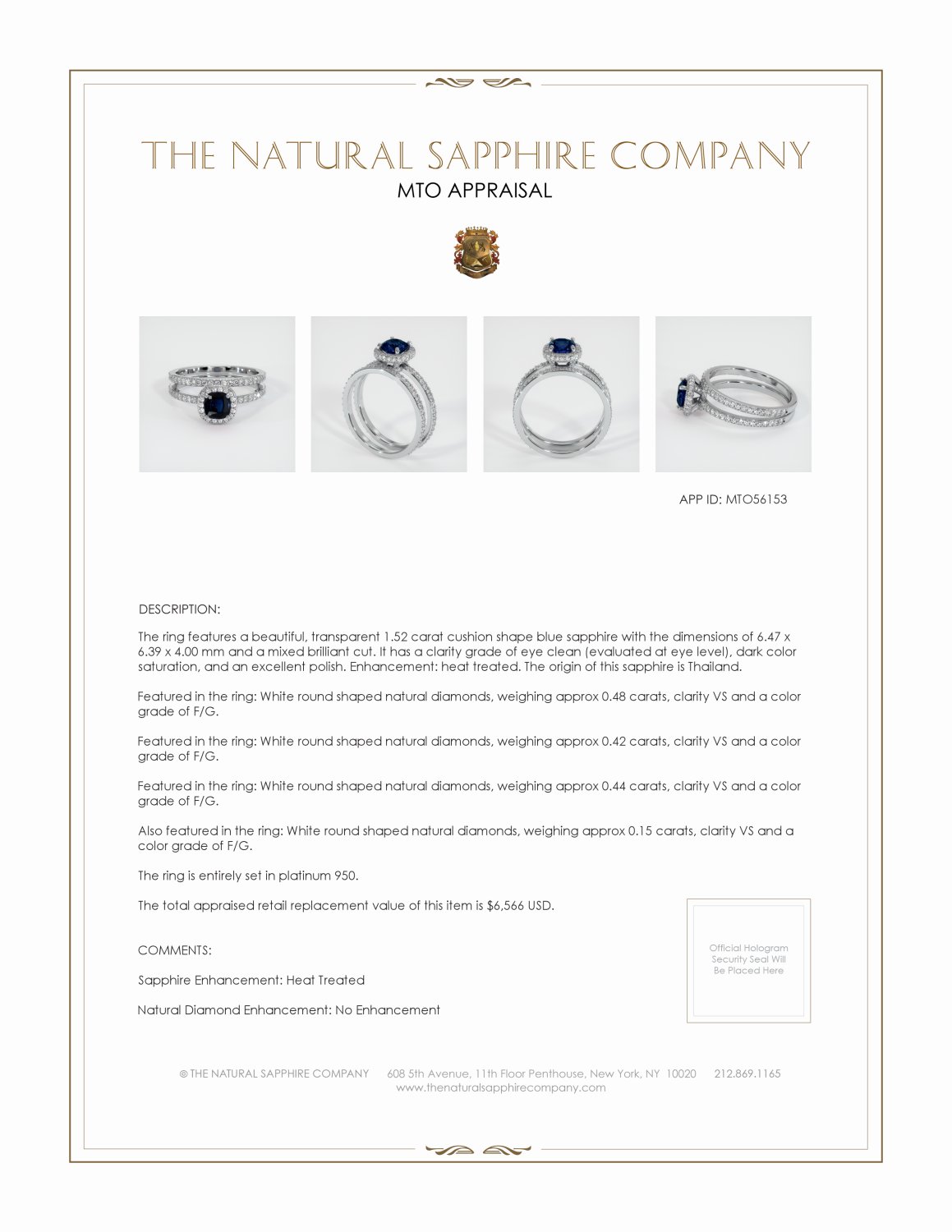 THE NATURAL SAPPHIRE COMPANY
MTO APPRAISAL

APP ID: MTO56153

DESCRIPTION:

The ring features a beautiful, transparent 1.52 carat cushion shape blue sapphire with the dimensions of 6.47 x 6.39 x 4.00 mm and a mixed brilliant cut. It has a clarity grade of eye clean (evaluated at eye level), dark color saturation, and an excellent polish. Enhancement: heat treated. The origin of this sapphire is Thailand.

Featured in the ring: White round shaped natural diamonds, weighing approx 0.48 carats, clarity VS and a color grade of F/G.

Featured in the ring: White round shaped natural diamonds, weighing approx 0.42 carats, clarity VS and a color grade of F/G.

Featured in the ring: White round shaped natural diamonds, weighing approx 0.44 carats, clarity VS and a color grade of F/G.

Also featured in the ring: White round shaped natural diamonds, weighing approx 0.15 carats, clarity VS and a color grade of F/G.

The ring is entirely set in platinum 950.

The total appraised retail replacement value of this item is $6,566 USD.

COMMENTS:

Sapphire Enhancement: Heat Treated

Natural Diamond Enhancement: No Enhancement

Official Hologram Security Seal Will Be Placed Here

© THE NATURAL SAPPHIRE COMPANY 608 5th Avenue, 11th Floor Penthouse, New York, NY 10020 212.869.1165
www.thenaturalsapphirecompany.com